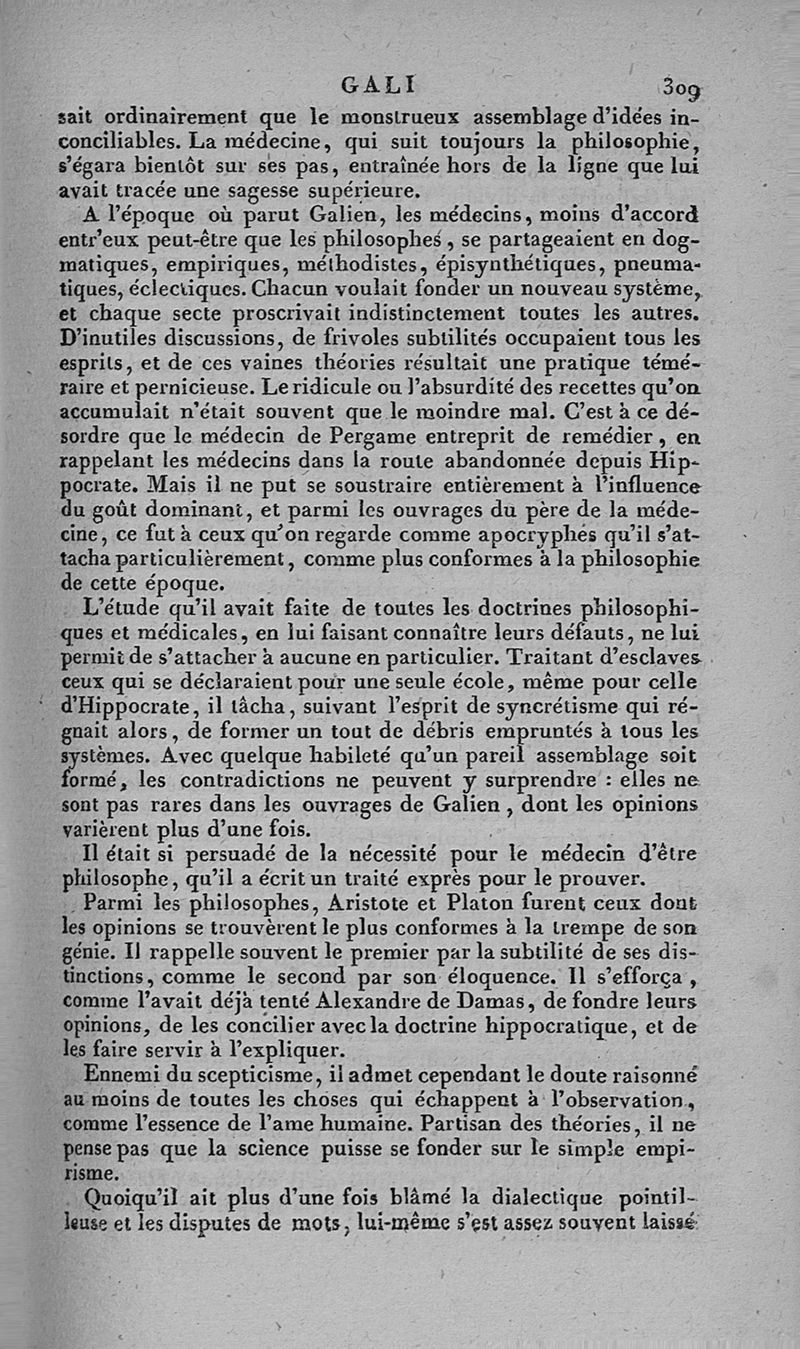 GALI 309

sait ordinairement que le monstrueux assemblage d'idées inconciliables. La médecine, qui suit toujours la philosophie, s'égara bientôt sur ses pas, entraînée hors de la ligne que lui avait tracée une sagesse supérieure.

A l'époque où parut Galien, les médecins, moins d'accord entr'eux peut-être que les philosophes, se partageaient en dogmatiques, empiriques, méthodistes, épisynthétiques, pneumatiques, éclectiques. Chacun voulait fonder un nouveau système, et chaque secte proscrivait indistinctement toutes les autres. D'inutiles discussions, de frivoles subtilités occupaient tous les esprits, et de ces vaines théories résultait une pratique téméraire et pernicieuse. Le ridicule ou l'absurdité des recettes qu'on accumulait n'était souvent que le moindre mal. C'est à ce désordre que le médecin de Pergame entreprit de remédier, en rappelant les médecins dans la route abandonnée depuis Hippocrate. Mais il ne put se soustraire entièrement à l'influence du goût dominant, et parmi les ouvrages du père de la médecine, ce fut à ceux qu'on regarde comme apocryphes qu'il s'attacha particulièrement, comme plus conformes à la philosophie de cette époque.

L'étude qu'il avait faite de toutes les doctrines philosophiques et médicales, en lui faisant connaître leurs défauts, ne lui permit de s'attacher à aucune en particulier. Traitant d'esclaves ceux qui se déclaraient pour une seule école, même pour celle d'Hippocrate, il tâcha, suivant l'esprit de syncrétisme qui régnait alors, de former un tout de débris empruntés à tous les systèmes. Avec quelque habileté qu'un pareil assemblage soit formé, les contradictions ne peuvent y surprendre : elles ne sont pas rares dans les ouvrages de Galien, dont les opinions varièrent plus d'une fois.

Il était si persuadé de la nécessité pour le médecin d'être philosophe, qu'il a écrit un traité exprès pour le prouver.

Parmi les philosophes, Aristote et Platon furent ceux dont les opinions se trouvèrent le plus conformes à la trempe de son génie. Il rappelle souvent le premier par la subtilité de ses distinctions, comme le second par son éloquence. Il s'efforça, comme l'avait déjà tenté Alexandre de Damas, de fondre leurs opinions, de les concilier avec la doctrine hippocratique, et de les faire servir à l'expliquer.

Ennemi du scepticisme, il admet cependant le doute raisonné au moins de toutes les choses qui échappent à l'observation, comme l'essence de l'ame humaine. Partisan des théories, il ne pense pas que la science puisse se fonder sur le simple empirisme.

Quoiqu'il ait plus d'une fois blâmé la dialectique pointilleuse et les disputes de mots, lui-même s'est assez souvent laissé